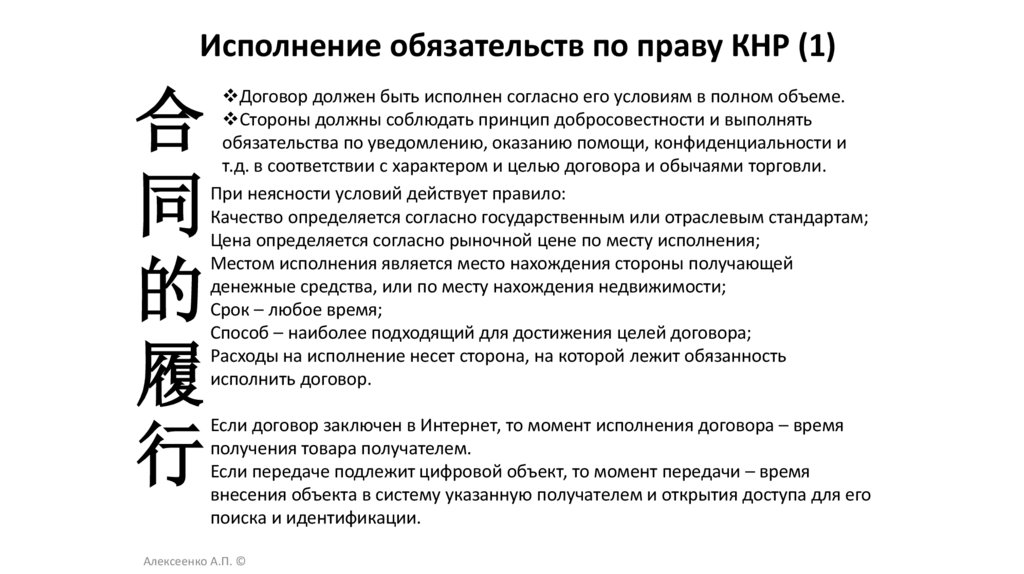 Исполнение обязательств по праву КНР (1)

合同的履行

❖Договор должен быть исполнен согласно его условиям в полном объеме.
❖Стороны должны соблюдать принцип добросовестности и выполнять обязательства по уведомлению, оказанию помощи, конфиденциальности и т.д. в соответствии с характером и целью договора и обычаями торговли.

При неясности условий действует правило:
Качество определяется согласно государственным или отраслевым стандартам;
Цена определяется согласно рыночной цене по месту исполнения;
Местом исполнения является место нахождения стороны получающей денежные средства, или по месту нахождения недвижимости;
Срок – любое время;
Способ – наиболее подходящий для достижения целей договора;
Расходы на исполнение несет сторона, на которой лежит обязанность исполнить договор.

Если договор заключен в Интернет, то момент исполнения договора – время получения товара получателем.
Если передаче подлежит цифровой объект, то момент передачи – время внесения объекта в систему указанную получателем и открытия доступа для его поиска и идентификации.

Алексеенко А.П. ©